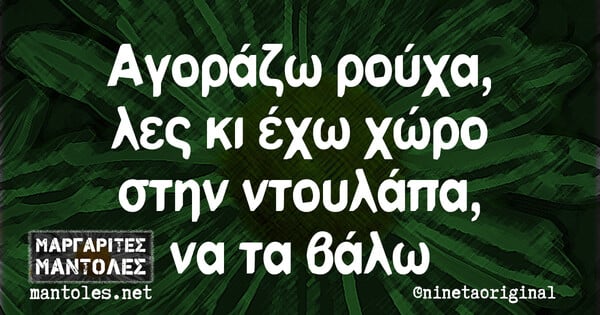 Αγοράζω ρούχα, λες κι έχω χώρο στην ντουλάπα, να τα βάλω

ΜΑΡΓΑΡΙΤΕΣ ΜΑΝΤΟΛΕΣ
mantoles.net

©ninetaoriginal